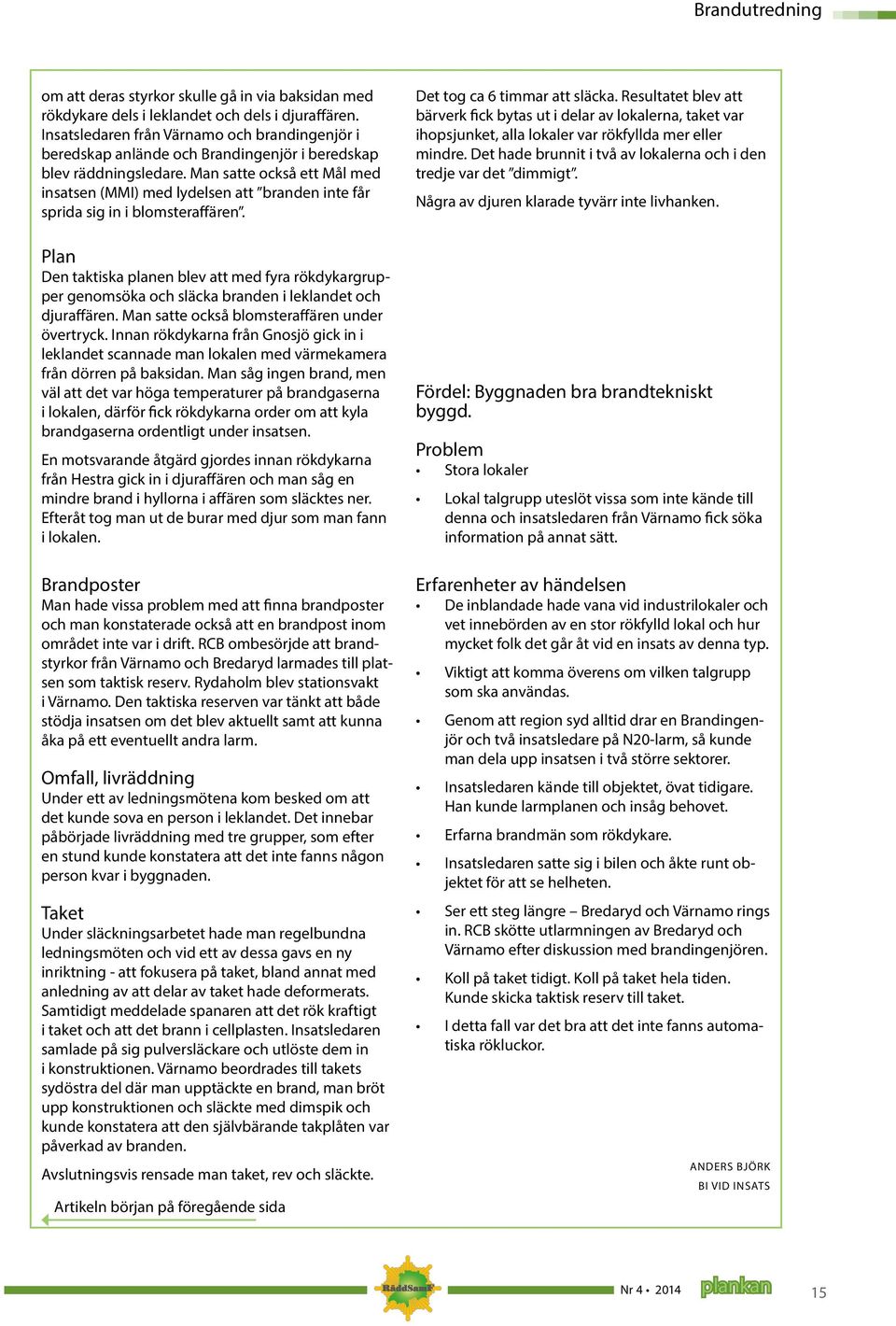 Brandutredning

om att deras styrkor skulle gå in via baksidan med rökdykare dels i leklandet och dels i djuraffären. Insatsledaren från Värnamo och brandingenjör i beredskap anlände och Brandingenjör i beredskap blev räddningsledare. Man satte också ett Mål med insatsen (MMI) med lydelsen att ”branden inte får sprida sig in i blomsteraffären”.

Plan
Den taktiska planen blev att med fyra rökdykargrupper genomsöka och släcka branden i leklandet och djuraffären. Man satte också blomsteraffären under övertryck. Innan rökdykarna från Gnosjö gick in i leklandet scannade man lokalen med värmekamera från dörren på baksidan. Man såg ingen brand, men väl att det var höga temperaturer på brandgaserna i lokalen, därför fick rökdykarna order om att kyla brandgaserna ordentligt under insatsen.

En motsvarande åtgärd gjordes innan rökdykarna från Hestra gick in i djuraffären och man såg en mindre brand i hyllorna i affären som släcktes ner. Efteråt tog man ut de burar med djur som man fann i lokalen.

Brandposter
Man hade vissa problem med att finna brandposter och man konstaterade också att en brandpost inom området inte var i drift. RCB ombesörjde att brandstyrkor från Värnamo och Bredaryd larmades till platsen som taktisk reserv. Rydaholm blev stationsvakt i Värnamo. Den taktiska reserven var tänkt att både stödja insatsen om det blev aktuellt samt att kunna åka på ett eventuellt andra larm.

Omfall, livräddning
Under ett av ledningsmötena kom besked om att det kunde sova en person i leklandet. Det innebar påbörjade livräddning med tre grupper, som efter en stund kunde konstatera att det inte fanns någon person kvar i byggnaden.

Taket
Under släckningsarbetet hade man regelbundna ledningsmöten och vid ett av dessa gavs en ny inriktning - att fokusera på taket, bland annat med anledning av att delar av taket hade deformerats. Samtidigt meddelade spanaren att det rök kraftigt i taket och att det brann i cellplasten. Insatsledaren samlade på sig pulversläckare och utlöste dem in i konstruktionen. Värnamo beordrades till takets sydöstra del där man upptäckte en brand, man bröt upp konstruktionen och släckte med dimspik och kunde konstatera att den självbärande takplåten var påverkad av branden.

Avslutningsvis rensade man taket, rev och släckte.

Artikeln början på föregående sida

Det tog ca 6 timmar att släcka. Resultatet blev att bärverk fick bytas ut i delar av lokalerna, taket var ihopsjunket, alla lokaler var rökfyllda mer eller mindre. Det hade brunnit i två av lokalerna och i den tredje var det ”dimmigt”.

Några av djuren klarade tyvärr inte livhanken.

Fördel: Byggnaden bra brandtekniskt byggd.

Problem
• Stora lokaler
• Lokal talgrupp uteslöt vissa som inte kände till denna och insatsledaren från Värnamo fick söka information på annat sätt.

Erfarenheter av händelsen
• De inblandade hade vana vid industrilokaler och vet innebörden av en stor rökfylld lokal och hur mycket folk det går åt vid en insats av denna typ.
• Viktigt att komma överens om vilken talgrupp som ska användas.
• Genom att region syd alltid drar en Brandingenjör och två insatsledare på N20-larm, så kunde man dela upp insatsen i två större sektorer.
• Insatsledaren kände till objektet, övat tidigare. Han kunde larmplanen och insåg behovet.
• Erfarna brandmän som rökdykare.
• Insatsledaren satte sig i bilen och åkte runt objektet för att se helheten.
• Ser ett steg längre – Bredaryd och Värnamo rings in. RCB skötte utlarmningen av Bredaryd och Värnamo efter diskussion med brandingenjören.
• Koll på taket tidigt. Koll på taket hela tiden. Kunde skicka taktisk reserv till taket.
• I detta fall var det bra att det inte fanns automatiska rökluckor.

ANDERS BJÖRK
BI VID INSATS

RäddSam F

Nr 4 • 2014 plankan 15